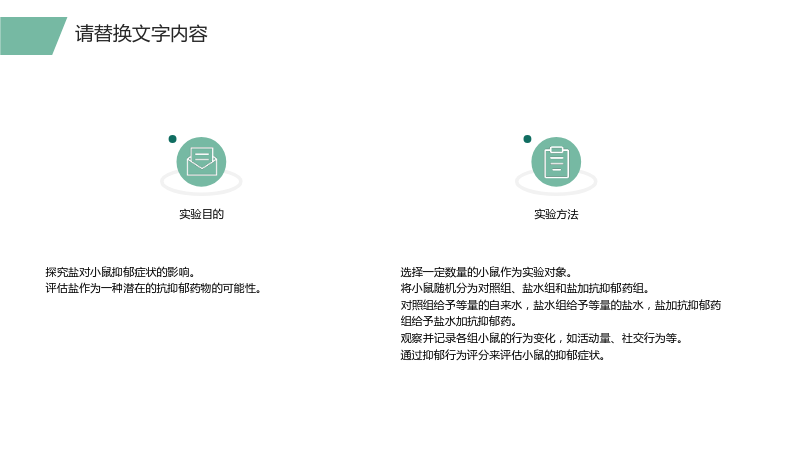 请替换文字内容

实验目的

探究盐对小鼠抑郁症状的影响。
评估盐作为一种潜在的抗抑郁药物的可能性。

实验方法

选择一定数量的小鼠作为实验对象。
将小鼠随机分为对照组、盐水组和盐加抗抑郁药组。
对照组给予等量的自来水，盐水组给予等量的盐水，盐加抗抑郁药组给予盐水加抗抑郁药。
观察并记录各组小鼠的行为变化，如活动量、社交行为等。
通过抑郁行为评分来评估小鼠的抑郁症状。